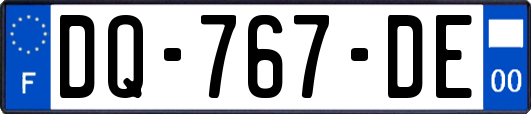 F
DQ-767-DE
00